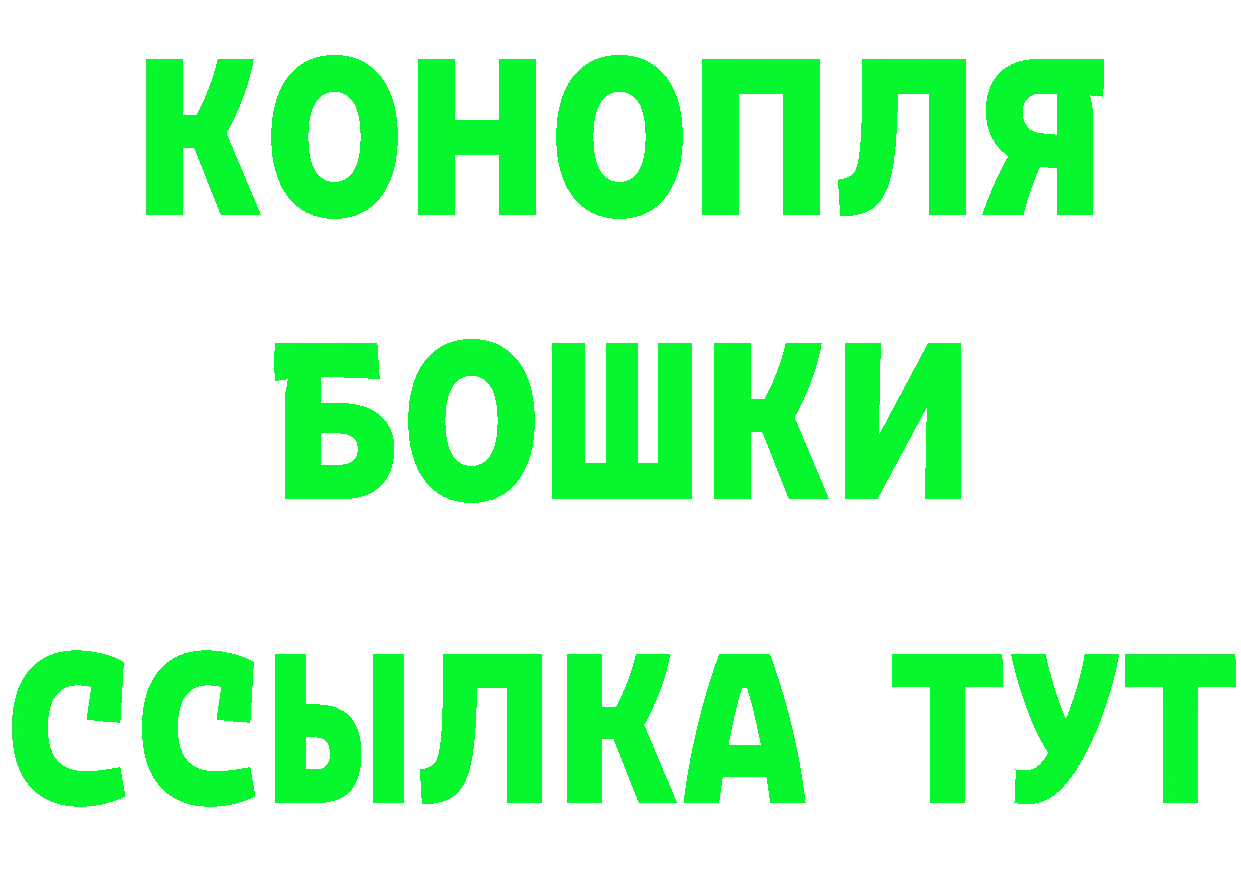 КОНОПЛЯ
БОШКИ
ССЫЛКА ТУТ